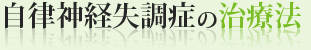 自律神経失調症の治療法